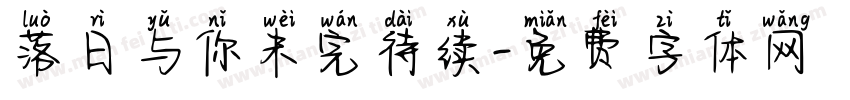 luò rì yǔ nǐ wèi wán dài xù miǎn fèi zì tǐ wǎng
落日与你未完待续-免费字体网